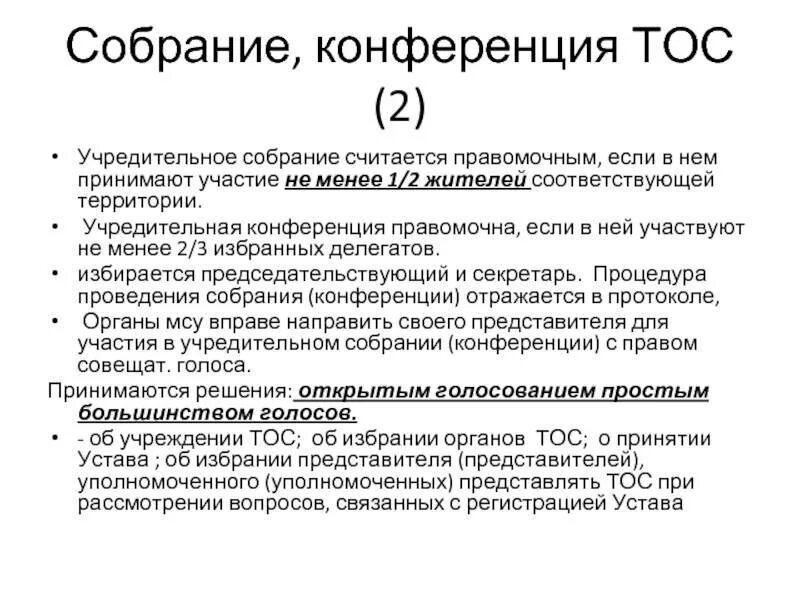 Собрание, конференция ТОС (2)

• Учредительное собрание считается правомочным, если в нем принимают участие не менее 1/2 жителей соответствующей территории.
• Учредительная конференция правомочна, если в ней участвуют не менее 2/3 избранных делегатов.
• избирается председательствующий и секретарь. Процедура проведения собрания (конференции) отражается в протоколе,
• Органы мсу вправе направить своего представителя для участия в учредительном собрании (конференции) с правом совещат. голоса.

Принимаются решения: открытым голосованием простым большинством голосов.
• - об учреждении ТОС; об избрании органов ТОС; о принятии Устава ; об избрании представителя (представителей), уполномоченного (уполномоченных) представлять ТОС при рассмотрении вопросов, связанных с регистрацией Устава